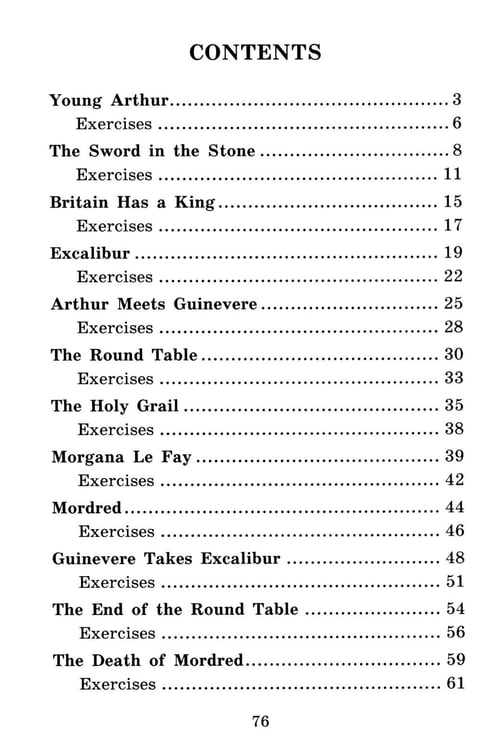 CONTENTS

Young Arthur 3
Exercises 6
The Sword in the Stone 8
Exercises 11
Britain Has a King 15
Exercises 17
Excalibur 19
Exercises 22
Arthur Meets Guinevere 25
Exercises 28
The Round Table 30
Exercises 33
The Holy Grail 35
Exercises 38
Morgana Le Fay 39
Exercises 42
Mordred 44
Exercises 46
Guinevere Takes Excalibur 48
Exercises 51
The End of the Round Table 54
Exercises 56
The Death of Mordred 59
Exercises 61

76